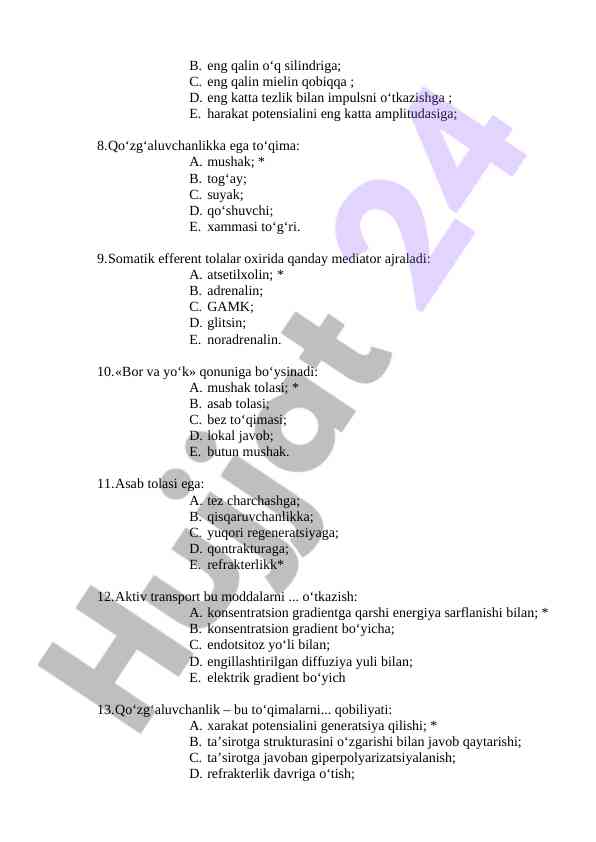 B. eng qalin o‘q silindriga;
C. eng qalin mielin qobiqqa ;
D. eng katta tezlik bilan impulsni o‘tkazishga ;
E. harakat potensialini eng katta amplitudasiga;

8.Qo‘zg‘aluvchanlikka ega to‘qima:
A. mushak; *
B. tog‘ay;
C. suyak;
D. qo‘shuvchi;
E. xammasi to‘g‘ri.

9.Somatik efferent tolalar oxirida qanday mediator ajraladi:
A. atsetilxolin; *
B. adrenalin;
C. GAMK;
D. glitsin;
E. noradrenalin.

10.«Bor va yo‘k» qonuniga bo‘ysinadi:
A. mushak tolasi; *
B. asab tolasi;
C. bez to‘qimasi;
D. lokal javob;
E. butun mushak.

11.Asab tolasi ega:
A. tez charchashga;
B. qisqaruvchanlikka;
C. yuqori regeneratsiyaga;
D. qontrakturaga;
E. refrakterlikk*

12.Aktiv transport bu moddalarni ... o‘tkazish:
A. konsentratsion gradientga qarshi energiya sarflanishi bilan; *
B. konsentratsion gradient bo‘yicha;
C. endotsitoz yo‘li bilan;
D. engillashtirilgan diffuziya yuli bilan;
E. elektrik gradient bo‘yich

13.Qo‘zg‘aluvchanlik – bu to‘qimalarni... qobiliyati:
A. xarakat potensialini generatsiya qilishi; *
B. ta’sirotga strukturasini o‘zgarishi bilan javob qaytarishi;
C. ta’sirotga javoban giperpolyarizatsiyalanish;
D. refrakterlik davriga o‘tish;

Hujjat 24